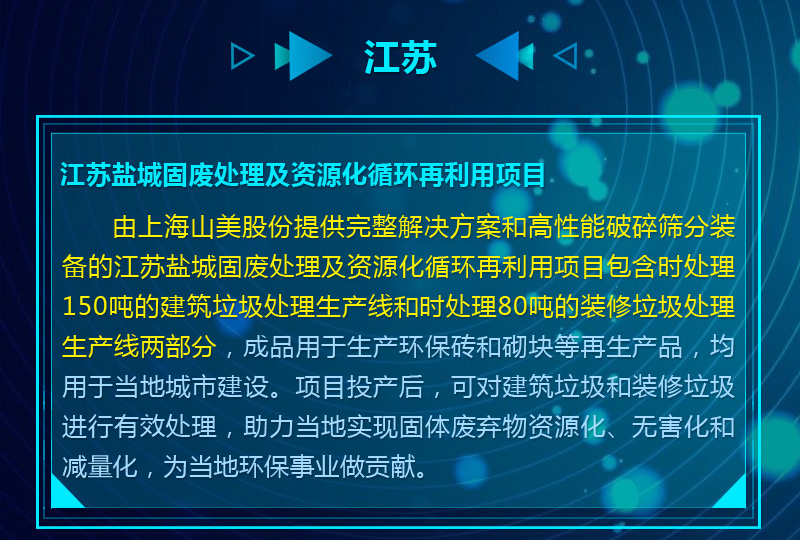 江苏

江苏盐城固废处理及资源化循环再利用项目

由上海山美股份提供完整解决方案和高性能破碎筛分装备的江苏盐城固废处理及资源化循环再利用项目包含时处理150吨的建筑垃圾处理生产线和时处理80吨的装修垃圾处理生产线两部分，成品用于生产环保砖和砌块等再生产品，均用于当地城市建设。项目投产后，可对建筑垃圾和装修垃圾进行有效处理，助力当地实现固体废弃物资源化、无害化和减量化，为当地环保事业做贡献。